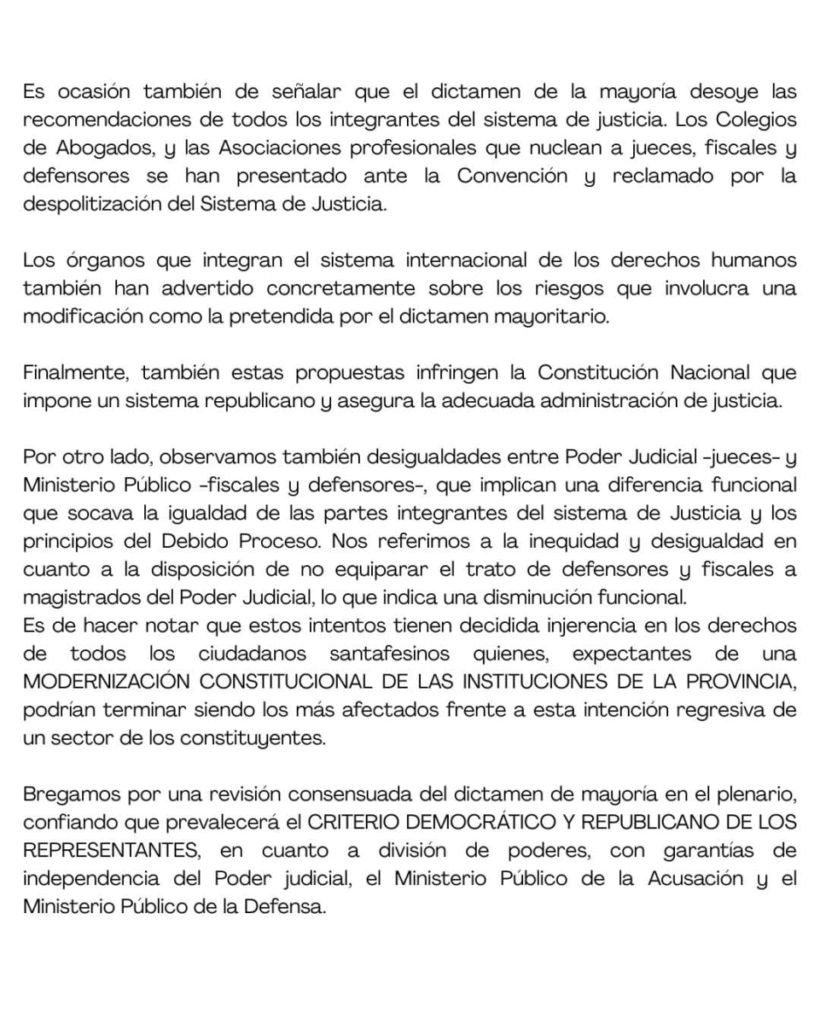 Es ocasión también de señalar que el dictamen de la mayoría desoye las recomendaciones de todos los integrantes del sistema de justicia. Los Colegios de Abogados, y las Asociaciones profesionales que nuclean a jueces, fiscales y defensores se han presentado ante la Convención y reclamado por la despolitización del Sistema de Justicia.

Los órganos que integran el sistema internacional de los derechos humanos también han advertido concretamente sobre los riesgos que involucra una modificación como la pretendida por el dictamen mayoritario.

Finalmente, también estas propuestas infringen la Constitución Nacional que impone un sistema republicano y asegura la adecuada administración de justicia.

Por otro lado, observamos también desigualdades entre Poder Judicial -jueces- y Ministerio Público -fiscales y defensores-, que implican una diferencia funcional que socava la igualdad de las partes integrantes del sistema de Justicia y los principios del Debido Proceso. Nos referimos a la inequidad y desigualdad en cuanto a la disposición de no equiparar el trato de defensores y fiscales a magistrados del Poder Judicial, lo que indica una disminución funcional.
Es de hacer notar que estos intentos tienen decidida injerencia en los derechos de todos los ciudadanos santafesinos quienes, expectantes de una MODERNIZACIÓN CONSTITUCIONAL DE LAS INSTITUCIONES DE LA PROVINCIA, podrían terminar siendo los más afectados frente a esta intención regresiva de un sector de los constituyentes.

Bregamos por una revisión consensuada del dictamen de mayoría en el plenario, confiando que prevalecerá el CRITERIO DEMOCRÁTICO Y REPUBLICANO DE LOS REPRESENTANTES, en cuanto a división de poderes, con garantías de independencia del Poder judicial, el Ministerio Público de la Acusación y el Ministerio Público de la Defensa.